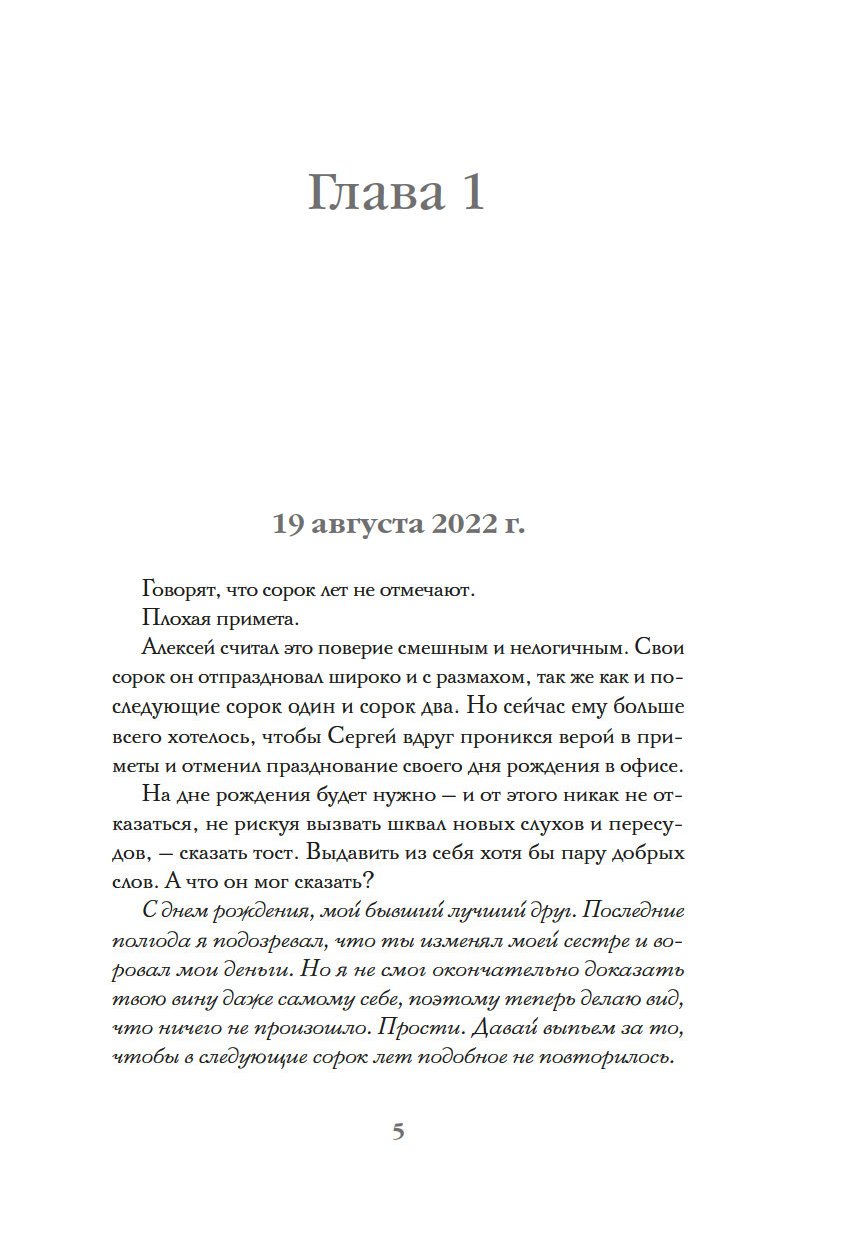 Глава 1

19 августа 2022 г.

Говорят, что сорок лет не отмечают.

Плохая примета.

Алексей считал это поверие смешным и нелогичным. Свои сорок он отпраздновал широко и с размахом, так же как и последующие сорок один и сорок два. Но сейчас ему больше всего хотелось, чтобы Сергей вдруг проникся верой в приметы и отменил празднование своего дня рождения в офисе.

На дне рождения будет нужно — и от этого никак не отказаться, не рискуя вызвать шквал новых слухов и пересудов, — сказать тост. Выдавить из себя хотя бы пару добрых слов. А что он мог сказать?

С днем рождения, мой бывший лучший друг. Последние полгода я подозревал, что ты изменял моей сестре и воровал мои деньги. Но я не смог окончательно доказать твою вину даже самому себе, поэтому теперь делаю вид, что ничего не произошло. Прости. Давай выпьем за то, чтобы в следующие сорок лет подобное не повторилось.

5